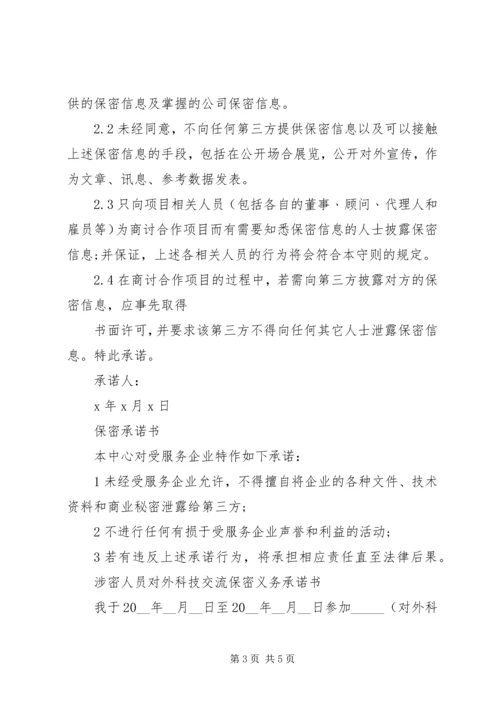 供的保密信息及掌握的公司保密信息。

2.2 未经同意，不向任何第三方提供保密信息以及可以接触上述保密信息的手段，包括在公开场合展览，公开对外宣传，作为文章、讯息、参考数据发表。

2.3 只向项目相关人员（包括各自的董事、顾问、代理人和雇员等）为商讨合作项目而有需要知悉保密信息的人士披露保密信息;并保证，上述各相关人员的行为将会符合本守则的规定。

2.4 在商讨合作项目的过程中，若需向第三方披露对方的保密信息，应事先取得

书面许可，并要求该第三方不得向任何其它人士泄露保密信息。特此承诺。

承诺人：

x 年 x 月 x 日

保密承诺书

本中心对受服务企业特作如下承诺：

1 未经受服务企业允许，不得擅自将企业的各种文件、技术资料和商业秘密泄露给第三方；

2 不进行任何有损于受服务企业声誉和利益的活动；

3 若有违反上述承诺行为，将承担相应责任直至法律后果。

涉密人员对外科技交流保密义务承诺书

我于 20__年__月__日至 20__年__月__日参加_____（对外科

第 3 页 共 5 页